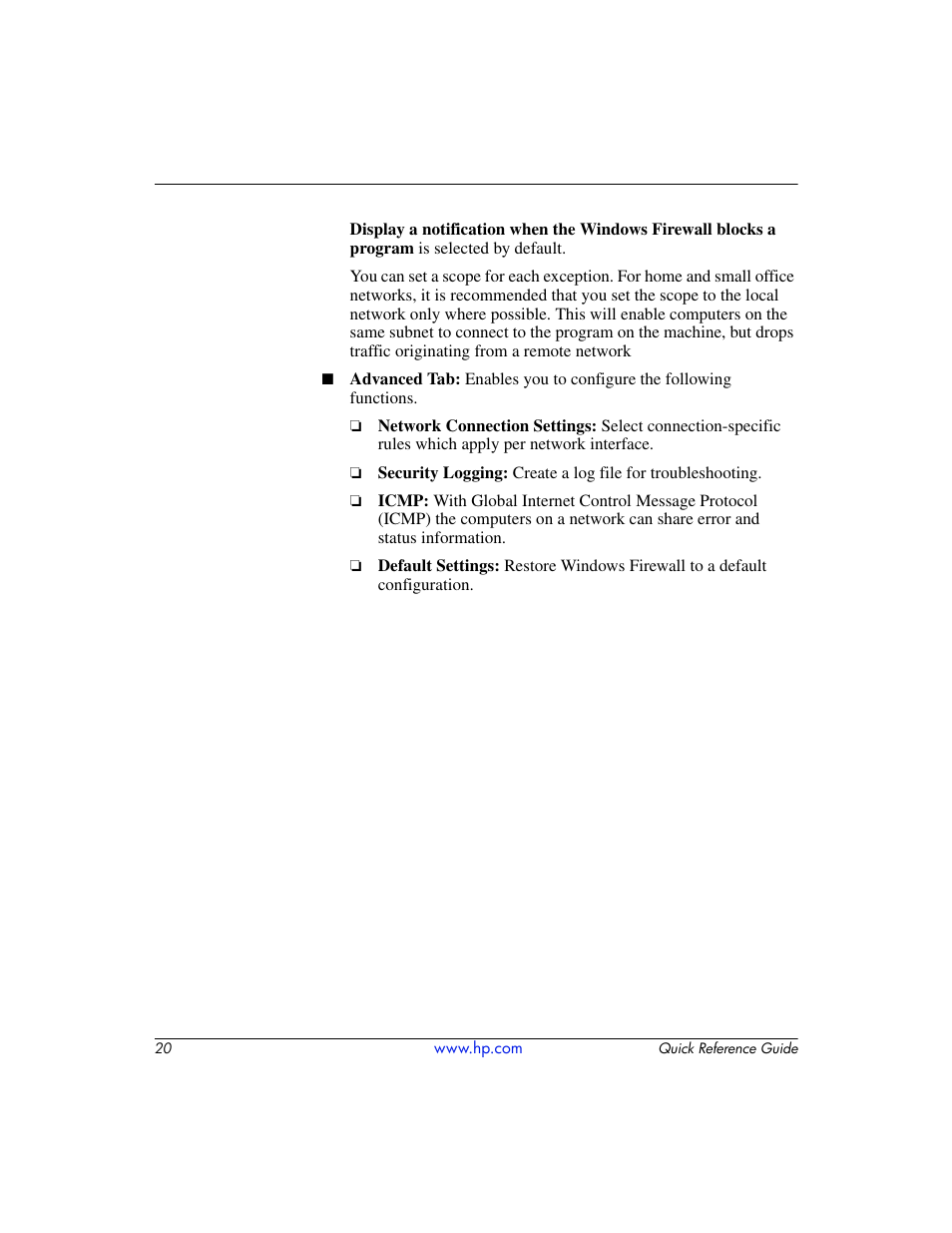 Display a notification when the Windows Firewall blocks a program is selected by default.

You can set a scope for each exception. For home and small office networks, it is recommended that you set the scope to the local network only where possible. This will enable computers on the same subnet to connect to the program on the machine, but drops traffic originating from a remote network

■ Advanced Tab: Enables you to configure the following functions.

❏ Network Connection Settings: Select connection-specific rules which apply per network interface.

❏ Security Logging: Create a log file for troubleshooting.

❏ ICMP: With Global Internet Control Message Protocol (ICMP) the computers on a network can share error and status information.

❏ Default Settings: Restore Windows Firewall to a default configuration.

20 www.hp.com Quick Reference Guide